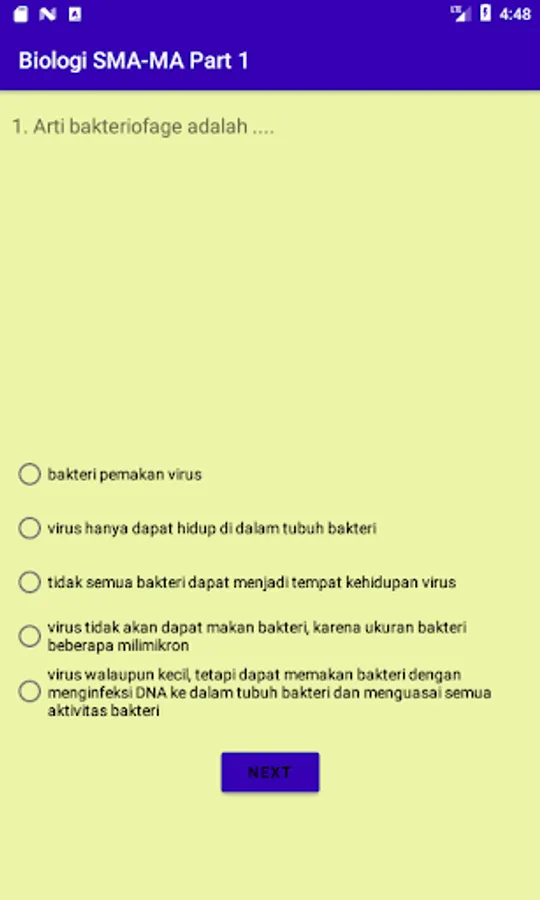 4:48

Biologi SMA-MA Part 1

1. Arti bakteriofage adalah ....

bakteri pemakan virus

virus hanya dapat hidup di dalam tubuh bakteri

tidak semua bakteri dapat menjadi tempat kehidupan virus

virus tidak akan dapat makan bakteri, karena ukuran bakteri beberapa milimikron

virus walaupun kecil, tetapi dapat memakan bakteri dengan menginfeksi DNA ke dalam tubuh bakteri dan menguasai semua aktivitas bakteri

NEXT